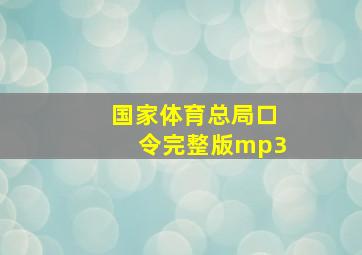 国家体育总局口令完整版mp3